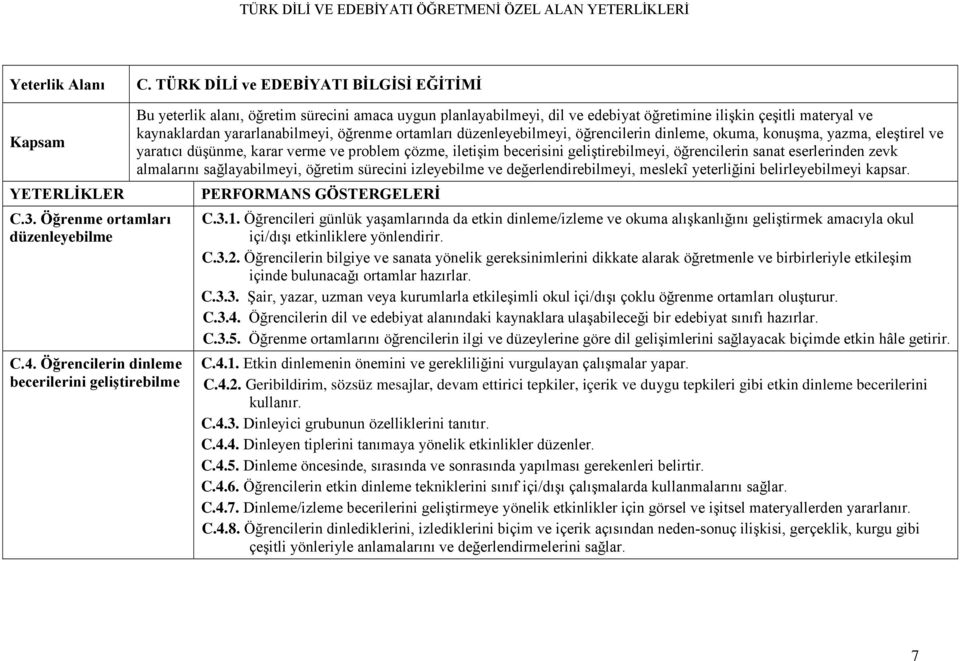 TÜRK DİLİ VE EDEBİYATI ÖĞRETMENİ ÖZEL ALAN YETERLİKLERİ

| Yeterlik Alanı | C. TÜRK DİLİ ve EDEBİYATI BİLGİSİ EĞİTİMİ |
|---|---|
| Kapsam | Bu yeterlik alanı, öğretim sürecini amaca uygun planlayabilmeyi, dil ve edebiyat öğretimine ilişkin çeşitli materyal ve kaynaklardan yararlanabilmeyi, öğrenme ortamları düzenleyebilmeyi, öğrencilerin dinleme, okuma, konuşma, yazma, eleştirel ve yaratıcı düşünme, karar verme ve problem çözme, iletişim becerisini geliştirebilmeyi, öğrencilerin sanat eserlerinden zevk almalarını sağlayabilmeyi, öğretim sürecini izleyebilme ve değerlendirebilmeyi, meslekî yeterliğini belirleyebilmeyi kapsar. |
| YETERLİKLER | PERFORMANS GÖSTERGELERİ |
| C.3. Öğrenme ortamları düzenleyebilme | C.3.1. Öğrencileri günlük yaşamlarında da etkin dinleme/izleme ve okuma alışkanlığını geliştirmek amacıyla okul içi/dışı etkinliklere yönlendirir. C.3.2. Öğrencilerin bilgiye ve sanata yönelik gereksinimlerini dikkate alarak öğretmenle ve birbirleriyle etkileşim içinde bulunacağı ortamlar hazırlar. C.3.3. Şair, yazar, uzman veya kurumlarla etkileşimli okul içi/dışı çoklu öğrenme ortamları oluşturur. C.3.4. Öğrencilerin dil ve edebiyat alanındaki kaynaklara ulaşabileceği bir edebiyat sınıfı hazırlar. C.3.5. Öğrenme ortamlarını öğrencilerin ilgi ve düzeylerine göre dil gelişimlerini sağlayacak biçimde etkin hâle getirir. |
| C.4. Öğrencilerin dinleme becerilerini geliştirebilme | C.4.1. Etkin dinlemenin önemini ve gerekliliğini vurgulayan çalışmalar yapar. C.4.2. Geribildirim, sözsüz mesajlar, devam ettirici tepkiler, içerik ve duygu tepkileri gibi etkin dinleme becerilerini kullanır. C.4.3. Dinleyici grubunun özelliklerini tanıtır. C.4.4. Dinleyen tiplerini tanımaya yönelik etkinlikler düzenler. C.4.5. Dinleme öncesinde, sırasında ve sonrasında yapılması gerekenleri belirtir. C.4.6. Öğrencilerin etkin dinleme tekniklerini sınıf içi/dışı çalışmalarda kullanmalarını sağlar. C.4.7. Dinleme/izleme becerilerini geliştirmeye yönelik etkinlikler için görsel ve işitsel materyallerden yararlanır. C.4.8. Öğrencilerin dinlediklerini, izlediklerini biçim ve içerik açısından neden-sonuç ilişkisi, gerçeklik, kurgu gibi çeşitli yönleriyle anlamalarını ve değerlendirmelerini sağlar. |

7